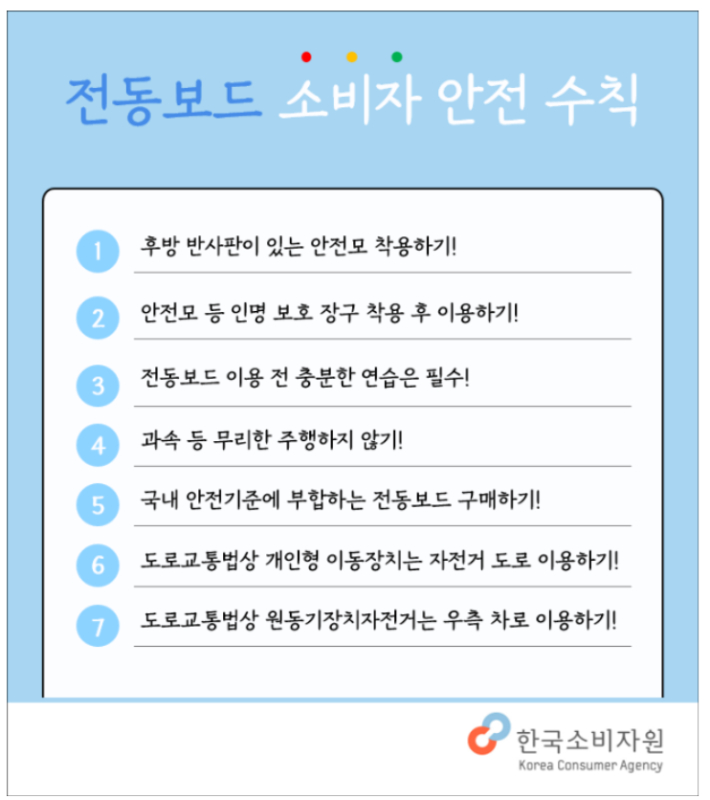 전동보드 소비자 안전 수칙

1 후방 반사판이 있는 안전모 착용하기!

2 안전모 등 인명 보호 장구 착용 후 이용하기!

3 전동보드 이용 전 충분한 연습은 필수!

4 과속 등 무리한 주행하지 않기!

5 국내 안전기준에 부합하는 전동보드 구매하기!

6 도로교통법상 개인형 이동장치는 자전거 도로 이용하기!

7 도로교통법상 원동기장치자전거는 우측 차로 이용하기!

한국소비자원
Korea Consumer Agency